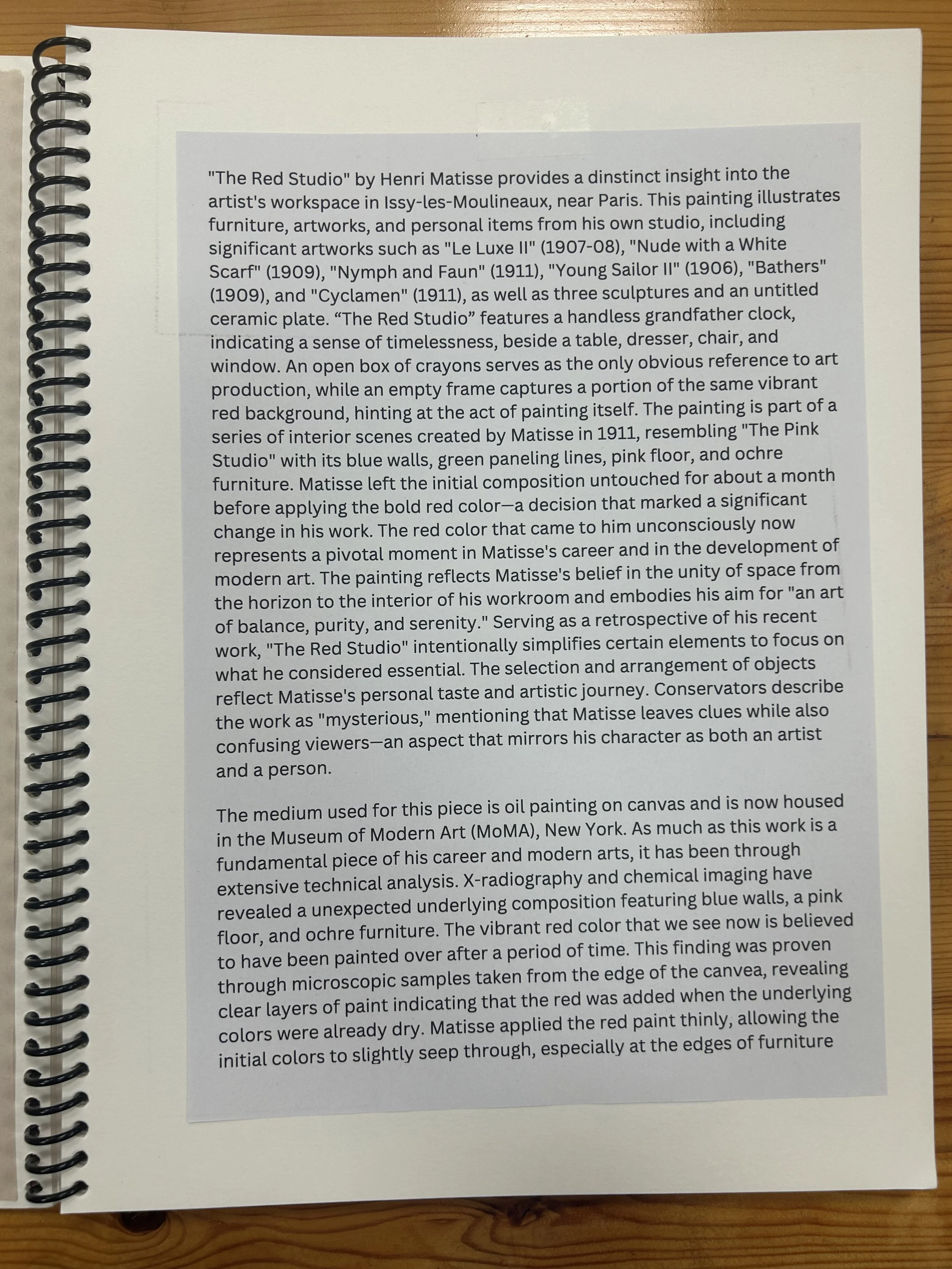 "The Red Studio" by Henri Matisse provides a dinstinct insight into the artist's workspace in Issy-les-Moulineaux, near Paris. This painting illustrates furniture, artworks, and personal items from his own studio, including significant artworks such as "Le Luxe II" (1907-08), "Nude with a White Scarf" (1909), "Nymph and Faun" (1911), "Young Sailor II" (1906), "Bathers" (1909), and "Cyclamen" (1911), as well as three sculptures and an untitled ceramic plate. "The Red Studio" features a handless grandfather clock, indicating a sense of timelessness, beside a table, dresser, chair, and window. An open box of crayons serves as the only obvious reference to art production, while an empty frame captures a portion of the same vibrant red background, hinting at the act of painting itself. The painting is part of a series of interior scenes created by Matisse in 1911, resembling "The Pink Studio" with its blue walls, green paneling lines, pink floor, and ochre furniture. Matisse left the initial composition untouched for about a month before applying the bold red color—a decision that marked a significant change in his work. The red color that came to him unconsciously now represents a pivotal moment in Matisse's career and in the development of modern art. The painting reflects Matisse's belief in the unity of space from the horizon to the interior of his workroom and embodies his aim for "an art of balance, purity, and serenity." Serving as a retrospective of his recent work, "The Red Studio" intentionally simplifies certain elements to focus on what he considered essential. The selection and arrangement of objects reflect Matisse's personal taste and artistic journey. Conservators describe the work as "mysterious," mentioning that Matisse leaves clues while also confusing viewers—an aspect that mirrors his character as both an artist and a person.

The medium used for this piece is oil painting on canvas and is now housed in the Museum of Modern Art (MoMA), New York. As much as this work is a fundamental piece of his career and modern arts, it has been through extensive technical analysis. X-radiography and chemical imaging have revealed a unexpected underlying composition featuring blue walls, a pink floor, and ochre furniture. The vibrant red color that we see now is believed to have been painted over after a period of time. This finding was proven through microscopic samples taken from the edge of the canvea, revealing clear layers of paint indicating that the red was added when the underlying colors were already dry. Matisse applied the red paint thinly, allowing the initial colors to slightly seep through, especially at the edges of furniture